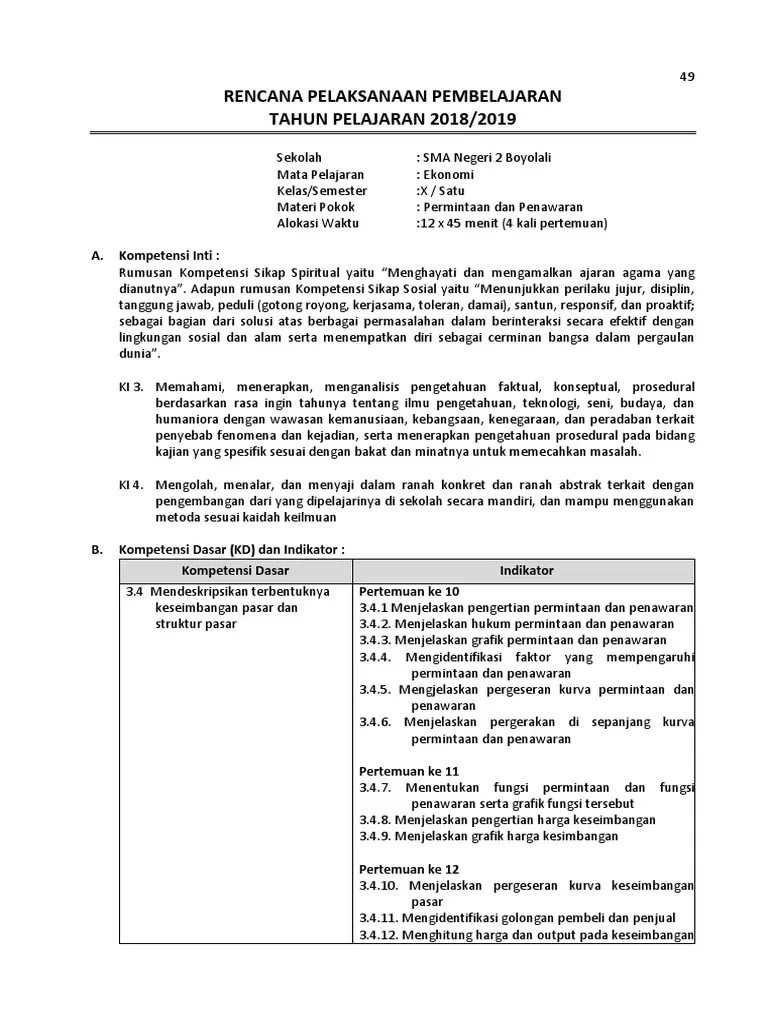 49

RENCANA PELAKSANAAN PEMBELAJARAN
TAHUN PELAJARAN 2018/2019

Sekolah : SMA Negeri 2 Boyolali
Mata Pelajaran : Ekonomi
Kelas/Semester :X / Satu
Materi Pokok : Permintaan dan Penawaran
Alokasi Waktu :12 x 45 menit (4 kali pertemuan)

A. Kompetensi Inti :
Rumusan Kompetensi Sikap Spiritual yaitu “Menghayati dan mengamalkan ajaran agama yang dianutnya”. Adapun rumusan Kompetensi Sikap Sosial yaitu “Menunjukkan perilaku jujur, disiplin, tanggung jawab, peduli (gotong royong, kerjasama, toleran, damai), santun, responsif, dan proaktif; sebagai bagian dari solusi atas berbagai permasalahan dalam berinteraksi secara efektif dengan lingkungan sosial dan alam serta menempatkan diri sebagai cerminan bangsa dalam pergaulan dunia”.

KI 3. Memahami, menerapkan, menganalisis pengetahuan faktual, konseptual, prosedural berdasarkan rasa ingin tahunya tentang ilmu pengetahuan, teknologi, seni, budaya, dan humaniora dengan wawasan kemanusiaan, kebangsaan, kenegaraan, dan peradaban terkait penyebab fenomena dan kejadian, serta menerapkan pengetahuan prosedural pada bidang kajian yang spesifik sesuai dengan bakat dan minatnya untuk memecahkan masalah.

KI 4. Mengolah, menalar, dan menyaji dalam ranah konkret dan ranah abstrak terkait dengan pengembangan dari yang dipelajarinya di sekolah secara mandiri, dan mampu menggunakan metoda sesuai kaidah keilmuan

B. Kompetensi Dasar (KD) dan Indikator :

| Kompetensi Dasar | Indikator |
|---|---|
| 3.4 Mendeskripsikan terbentuknya keseimbangan pasar dan struktur pasar | Pertemuan ke 10<br>3.4.1 Menjelaskan pengertian permintaan dan penawaran<br>3.4.2. Menjelaskan hukum permintaan dan penawaran<br>3.4.3. Menjelaskan grafik permintaan dan penawaran<br>3.4.4. Mengidentifikasi faktor yang mempengaruhi permintaan dan penawaran<br>3.4.5. Mengjelaskan pergeseran kurva permintaan dan penawaran<br>3.4.6. Menjelaskan pergerakan di sepanjang kurva permintaan dan penawaran<br><br>Pertemuan ke 11<br>3.4.7. Menentukan fungsi permintaan dan fungsi penawaran serta grafik fungsi tersebut<br>3.4.8. Menjelaskan pengertian harga keseimbangan<br>3.4.9. Menjelaskan grafik harga kesimbangan<br><br>Pertemuan ke 12<br>3.4.10. Menjelaskan pergeseran kurva keseimbangan pasar<br>3.4.11. Mengidentifikasi golongan pembeli dan penjual<br>3.4.12. Menghitung harga dan output pada keseimbangan |